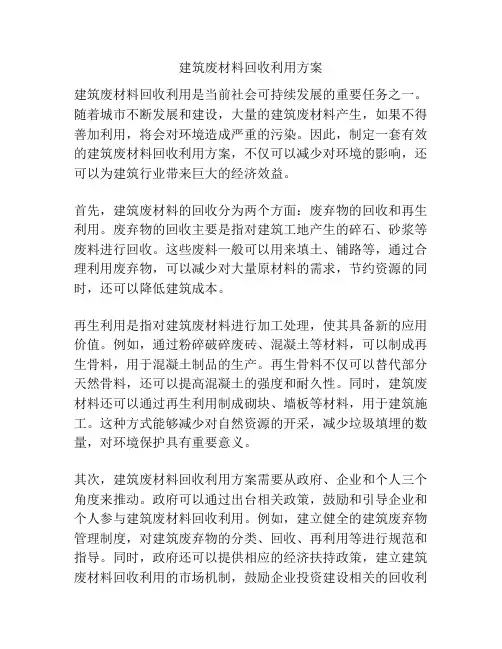 建筑废材料回收利用方案

建筑废材料回收利用是当前社会可持续发展的重要任务之一。随着城市不断发展和建设，大量的建筑废材料产生，如果不得善加利用，将会对环境造成严重的污染。因此，制定一套有效的建筑废材料回收利用方案，不仅可以减少对环境的影响，还可以为建筑行业带来巨大的经济效益。

首先，建筑废材料的回收分为两个方面：废弃物的回收和再生利用。废弃物的回收主要是指对建筑工地产生的碎石、砂浆等废料进行回收。这些废料一般可以用来填土、铺路等，通过合理利用废弃物，可以减少对大量原材料的需求，节约资源的同时，还可以降低建筑成本。

再生利用是指对建筑废材料进行加工处理，使其具备新的应用价值。例如，通过粉碎破碎废砖、混凝土等材料，可以制成再生骨料，用于混凝土制品的生产。再生骨料不仅可以替代部分天然骨料，还可以提高混凝土的强度和耐久性。同时，建筑废材料还可以通过再生利用制成砌块、墙板等材料，用于建筑施工。这种方式能够减少对自然资源的开采，减少垃圾填埋的数量，对环境保护具有重要意义。

其次，建筑废材料回收利用方案需要从政府、企业和个人三个角度来推动。政府可以通过出台相关政策，鼓励和引导企业和个人参与建筑废材料回收利用。例如，建立健全的建筑废弃物管理制度，对建筑废弃物的分类、回收、再利用等进行规范和指导。同时，政府还可以提供相应的经济扶持政策，建立建筑废材料回收利用的市场机制，鼓励企业投资建设相关的回收利